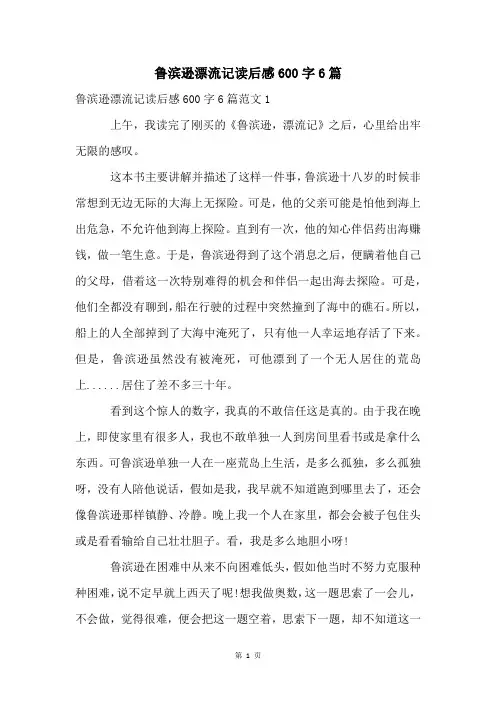 鲁滨逊漂流记读后感600字6篇

鲁滨逊漂流记读后感600字6篇范文1

上午，我读完了刚买的《鲁滨逊，漂流记》之后，心里给出牢无限的感叹。

这本书主要讲解并描述了这样一件事，鲁滨逊十八岁的时候非常想到无边无际的大海上无探险。可是，他的父亲可能是怕他到海上出危急，不允许他到海上探险。直到有一次，他的知心伴侣药出海赚钱，做一笔生意。于是，鲁滨逊得到了这个消息之后，便瞒着他自己的父母，借着这一次特别难得的机会和伴侣一起出海去探险。可是，他们全都没有聊到，船在行驶的过程中突然撞到了海中的礁石。所以，船上的人全部掉到了大海中淹死了，只有他一人幸运地存活了下来。但是，鲁滨逊虽然没有被淹死，可他漂到了一个无人居住的荒岛上......居住了差不多三十年。

看到这个惊人的数字，我真的不敢信任这是真的。由于我在晚上，即使家里有很多人，我也不敢单独一人到房间里看书或是拿什么东西。可鲁滨逊单独一人在一座荒岛上生活，是多么孤独，多么孤独呀，没有人陪他说话，假如是我，我早就不知道跑到哪里去了，还会像鲁滨逊那样镇静、冷静。晚上我一个人在家里，都会会被子包住头或是看看输给自己壮壮胆子。看，我是多么地胆小呀！

鲁滨逊在困难中从来不向困难低头，假如他当时不努力克服种种困难，说不定早就上西天了呢！想我做奥数，这一题思索了一会儿，不会做，觉得很难，便会把这一题空着，思索下一题，却不知道这一

第 1 页